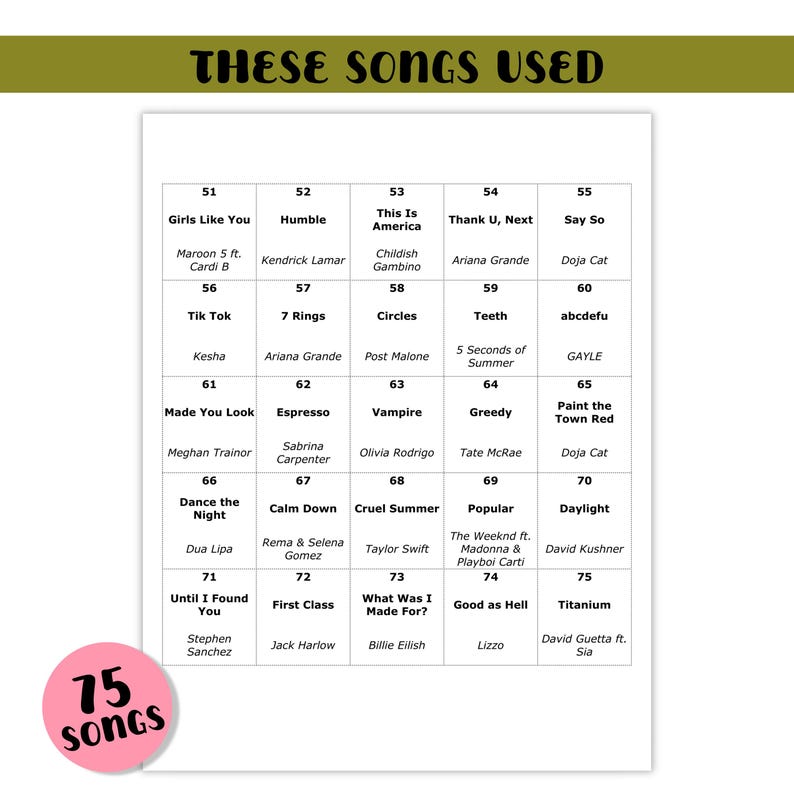 THESE SONGS USED

| 51 Girls Like You Maroon 5 ft. Cardi B | 52 Humble Kendrick Lamar | 53 This Is America Childish Gambino | 54 Thank U, Next Ariana Grande | 55 Say So Doja Cat |
|---|---|---|---|---|
| 56 Tik Tok Kesha | 57 7 Rings Ariana Grande | 58 Circles Post Malone | 59 Teeth 5 Seconds of Summer | 60 abcdefu GAYLE |
| 61 Made You Look Meghan Trainor | 62 Espresso Sabrina Carpenter | 63 Vampire Olivia Rodrigo | 64 Greedy Tate McRae | 65 Paint the Town Red Doja Cat |
| 66 Dance the Night Dua Lipa | 67 Calm Down Rema & Selena Gomez | 68 Cruel Summer Taylor Swift | 69 Popular The Weeknd ft. Madonna & Playboi Carti | 70 Daylight David Kushner |
| 71 Until I Found You Stephen Sanchez | 72 First Class Jack Harlow | 73 What Was I Made For? Billie Eilish | 74 Good as Hell Lizzo | 75 Titanium David Guetta ft. Sia |

75 SONGS